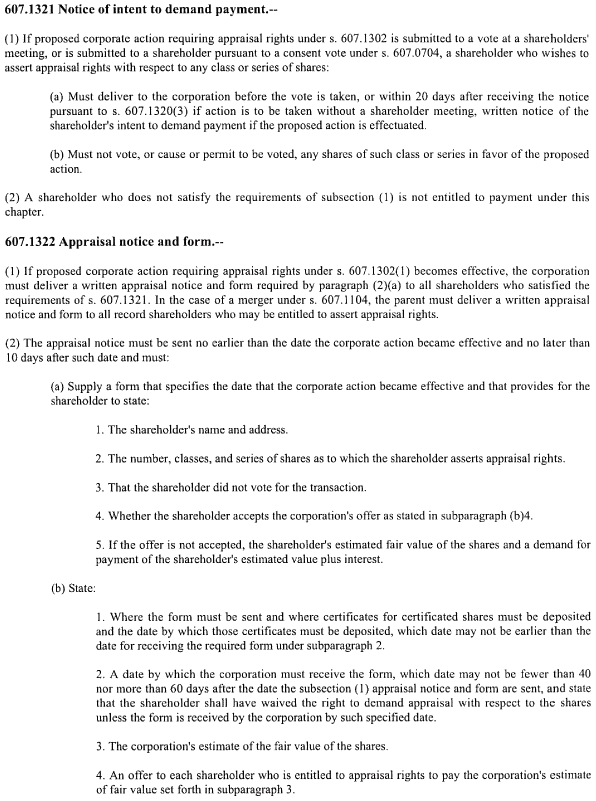 607.1321 Notice of intent to demand payment.--

(1) If proposed corporate action requiring appraisal rights under s. 607.1302 is submitted to a vote at a shareholders' meeting, or is submitted to a shareholder pursuant to a consent vote under s. 607.0704, a shareholder who wishes to assert appraisal rights with respect to any class or series of shares:

(a) Must deliver to the corporation before the vote is taken, or within 20 days after receiving the notice pursuant to s. 607.1320(3) if action is to be taken without a shareholder meeting, written notice of the shareholder's intent to demand payment if the proposed action is effectuated.

(b) Must not vote, or cause or permit to be voted, any shares of such class or series in favor of the proposed action.

(2) A shareholder who does not satisfy the requirements of subsection (1) is not entitled to payment under this chapter.

607.1322 Appraisal notice and form.--

(1) If proposed corporate action requiring appraisal rights under s. 607.1302(1) becomes effective, the corporation must deliver a written appraisal notice and form required by paragraph (2)(a) to all shareholders who satisfied the requirements of s. 607.1321. In the case of a merger under s. 607.1104, the parent must deliver a written appraisal notice and form to all record shareholders who may be entitled to assert appraisal rights.

(2) The appraisal notice must be sent no earlier than the date the corporate action became effective and no later than 10 days after such date and must:

(a) Supply a form that specifies the date that the corporate action became effective and that provides for the shareholder to state:

1. The shareholder's name and address.

2. The number, classes, and series of shares as to which the shareholder asserts appraisal rights.

3. That the shareholder did not vote for the transaction.

4. Whether the shareholder accepts the corporation's offer as stated in subparagraph (b)4.

5. If the offer is not accepted, the shareholder's estimated fair value of the shares and a demand for payment of the shareholder's estimated value plus interest.

(b) State:

1. Where the form must be sent and where certificates for certificated shares must be deposited and the date by which those certificates must be deposited, which date may not be earlier than the date for receiving the required form under subparagraph 2.

2. A date by which the corporation must receive the form, which date may not be fewer than 40 nor more than 60 days after the date the subsection (1) appraisal notice and form are sent, and state that the shareholder shall have waived the right to demand appraisal with respect to the shares unless the form is received by the corporation by such specified date.

3. The corporation's estimate of the fair value of the shares.

4. An offer to each shareholder who is entitled to appraisal rights to pay the corporation's estimate of fair value set forth in subparagraph 3.